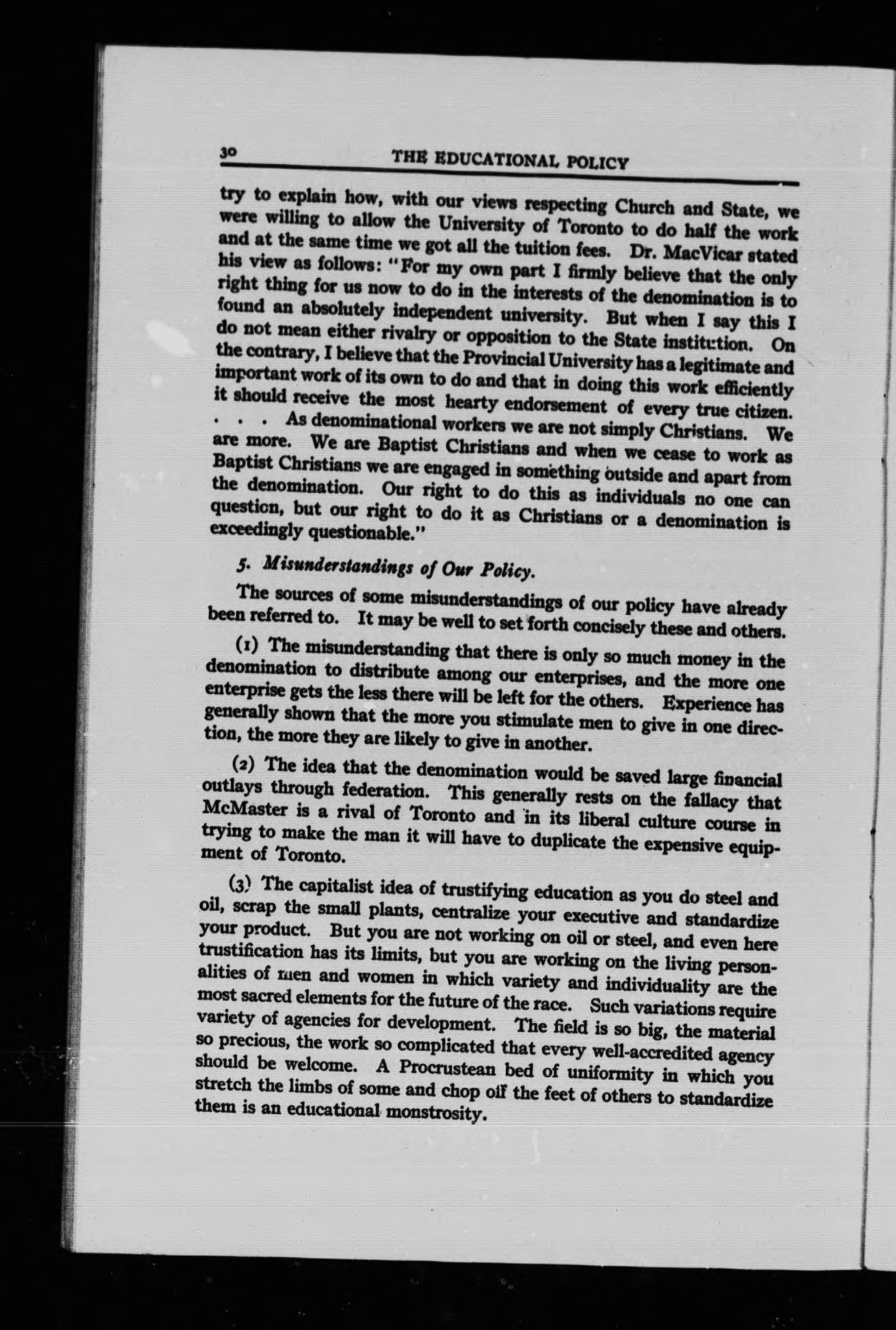 30 THE EDUCATIONAL POLICY

try to explain how, with our views respecting Church and State, we were willing to allow the University of Toronto to do half the work and at the same time we got all the tuition fees. Dr. MacVicar stated his view as follows: "For my own part I firmly believe that the only right thing for us now to do in the interests of the denomination is to found an absolutely independent university. But when I say this I do not mean either rivalry or opposition to the State institution. On the contrary, I believe that the Provincial University has a legitimate and important work of its own to do and that in doing this work efficiently it should receive the most hearty endorsement of every true citizen. . . . As denominational workers we are not simply Christians. We are more. We are Baptist Christians and when we cease to work as Baptist Christians we are engaged in something outside and apart from the denomination. Our right to do this as individuals no one can question, but our right to do it as Christians or a denomination is exceedingly questionable."

5. Misunderstandings of Our Policy.

The sources of some misunderstandings of our policy have already been referred to. It may be well to set forth concisely these and others.

(1) The misunderstanding that there is only so much money in the denomination to distribute among our enterprises, and the more one enterprise gets the less there will be left for the others. Experience has generally shown that the more you stimulate men to give in one direction, the more they are likely to give in another.

(2) The idea that the denomination would be saved large financial outlays through federation. This generally rests on the fallacy that McMaster is a rival of Toronto and in its liberal culture course in trying to make the man it will have to duplicate the expensive equipment of Toronto.

(3) The capitalist idea of trustifying education as you do steel and oil, scrap the small plants, centralize your executive and standardize your product. But you are not working on oil or steel, and even here trustification has its limits, but you are working on the living personalities of men and women in which variety and individuality are the most sacred elements for the future of the race. Such variations require variety of agencies for development. The field is so big, the material so precious, the work so complicated that every well-accredited agency should be welcome. A Procrustean bed of uniformity in which you stretch the limbs of some and chop off the feet of others to standardize them is an educational monstrosity.